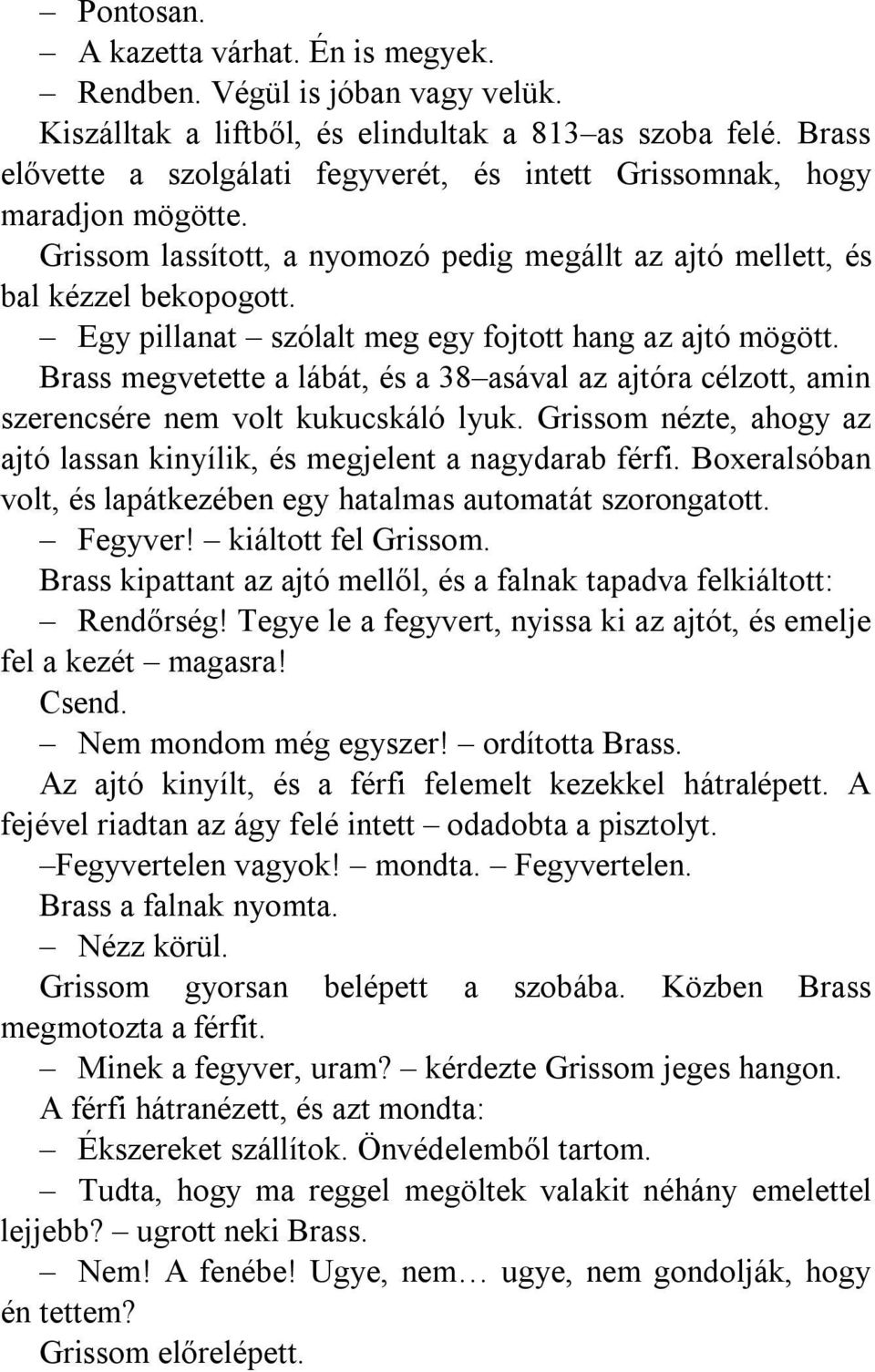 – Pontosan.
– A kazetta várhat. Én is megyek.
– Rendben. Végül is jóban vagy velük.
Kiszálltak a liftből, és elindultak a 813–as szoba felé. Brass elővette a szolgálati fegyverét, és intett Grissomnak, hogy maradjon mögötte.
Grissom lassított, a nyomozó pedig megállt az ajtó mellett, és bal kézzel bekopogott.
– Egy pillanat – szólalt meg egy fojtott hang az ajtó mögött.
Brass megvetette a lábát, és a 38–asával az ajtóra célzott, amin szerencsére nem volt kukucskáló lyuk. Grissom nézte, ahogy az ajtó lassan kinyílik, és megjelent a nagydarab férfi. Boxeralsóban volt, és lapátkezében egy hatalmas automatát szorongatott.
– Fegyver! – kiáltott fel Grissom.
Brass kipattant az ajtó mellől, és a falnak tapadva felkiáltott:
– Rendőrség! Tegye le a fegyvert, nyissa ki az ajtót, és emelje fel a kezét – magasra!
Csend.
– Nem mondom még egyszer! – ordította Brass.
Az ajtó kinyílt, és a férfi felemelt kezekkel hátralépett. A fejével riadtan az ágy felé intett – odadobta a pisztolyt.
–Fegyvertelen vagyok! – mondta. – Fegyvertelen.
Brass a falnak nyomta.
– Nézz körül.
Grissom gyorsan belépett a szobába. Közben Brass megmotozta a férfit.
– Minek a fegyver, uram? – kérdezte Grissom jeges hangon.
A férfi hátranézett, és azt mondta:
– Ékszereket szállítok. Önvédelemből tartom.
– Tudta, hogy ma reggel megöltek valakit néhány emelettel lejjebb? – ugrott neki Brass.
– Nem! A fenébe! Ugye, nem… ugye, nem gondolják, hogy én tettem?
Grissom előrelépett.